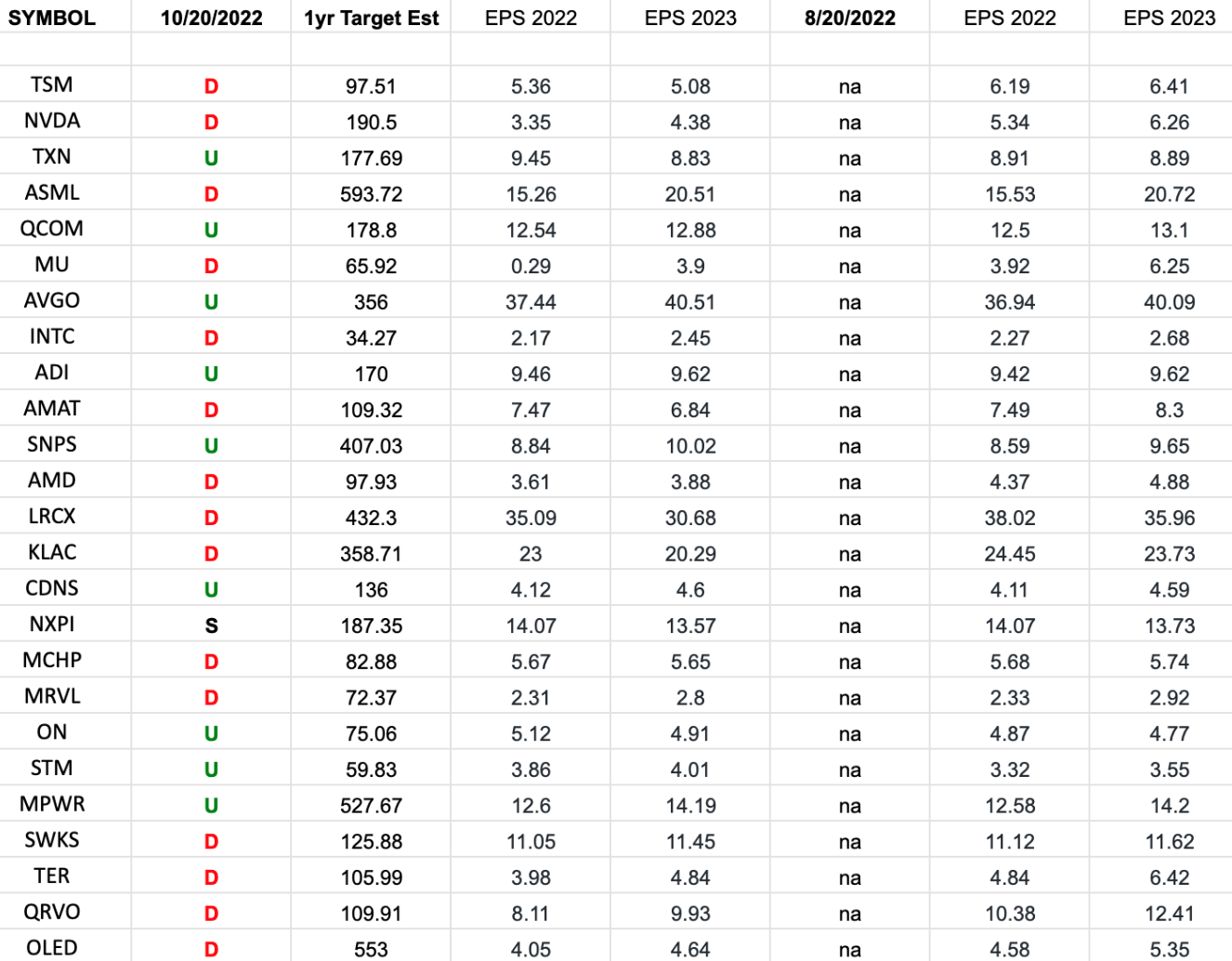 | SYMBOL | 10/20/2022 | 1yr Target Est | EPS 2022 | EPS 2023 | 8/20/2022 | EPS 2022 | EPS 2023 |
|---|---|---|---|---|---|---|---|
| | | | | | | | |
| TSM | D | 97.51 | 5.36 | 5.08 | na | 6.19 | 6.41 |
| NVDA | D | 190.5 | 3.35 | 4.38 | na | 5.34 | 6.26 |
| TXN | U | 177.69 | 9.45 | 8.83 | na | 8.91 | 8.89 |
| ASML | D | 593.72 | 15.26 | 20.51 | na | 15.53 | 20.72 |
| QCOM | U | 178.8 | 12.54 | 12.88 | na | 12.5 | 13.1 |
| MU | D | 65.92 | 0.29 | 3.9 | na | 3.92 | 6.25 |
| AVGO | U | 356 | 37.44 | 40.51 | na | 36.94 | 40.09 |
| INTC | D | 34.27 | 2.17 | 2.45 | na | 2.27 | 2.68 |
| ADI | U | 170 | 9.46 | 9.62 | na | 9.42 | 9.62 |
| AMAT | D | 109.32 | 7.47 | 6.84 | na | 7.49 | 8.3 |
| SNPS | U | 407.03 | 8.84 | 10.02 | na | 8.59 | 9.65 |
| AMD | D | 97.93 | 3.61 | 3.88 | na | 4.37 | 4.88 |
| LRCX | D | 432.3 | 35.09 | 30.68 | na | 38.02 | 35.96 |
| KLAC | D | 358.71 | 23 | 20.29 | na | 24.45 | 23.73 |
| CDNS | U | 136 | 4.12 | 4.6 | na | 4.11 | 4.59 |
| NXPI | S | 187.35 | 14.07 | 13.57 | na | 14.07 | 13.73 |
| MCHP | D | 82.88 | 5.67 | 5.65 | na | 5.68 | 5.74 |
| MRVL | D | 72.37 | 2.31 | 2.8 | na | 2.33 | 2.92 |
| ON | U | 75.06 | 5.12 | 4.91 | na | 4.87 | 4.77 |
| STM | U | 59.83 | 3.86 | 4.01 | na | 3.32 | 3.55 |
| MPWR | U | 527.67 | 12.6 | 14.19 | na | 12.58 | 14.2 |
| SWKS | D | 125.88 | 11.05 | 11.45 | na | 11.12 | 11.62 |
| TER | D | 105.99 | 3.98 | 4.84 | na | 4.84 | 6.42 |
| QRVO | D | 109.91 | 8.11 | 9.93 | na | 10.38 | 12.41 |
| OLED | D | 553 | 4.05 | 4.64 | na | 4.58 | 5.35 |